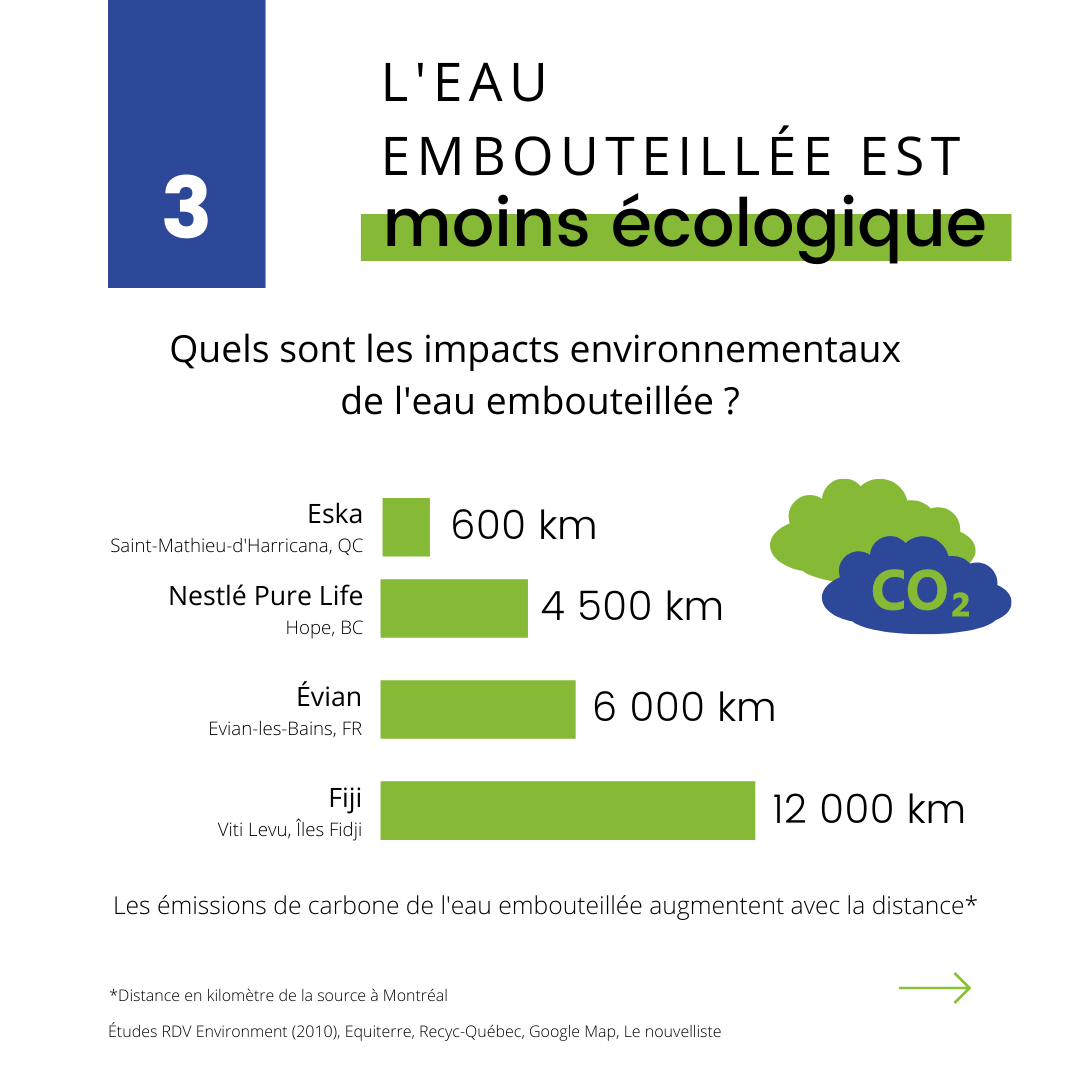 3

L'EAU EMBOUTEILLÉE EST moins écologique

Quels sont les impacts environnementaux de l'eau embouteillée ?

Eska
Saint-Mathieu-d'Harricana, QC
600 km

Nestlé Pure Life
Hope, BC
4 500 km

Évian
Evian-les-Bains, FR
6 000 km

Fiji
Viti Levu, Îles Fidji
12 000 km

$CO_2$

Les émissions de carbone de l'eau embouteillée augmentent avec la distance*

*Distance en kilomètre de la source à Montréal

Études RDV Environment (2010), Equiterre, Recyc-Québec, Google Map, Le nouvelliste